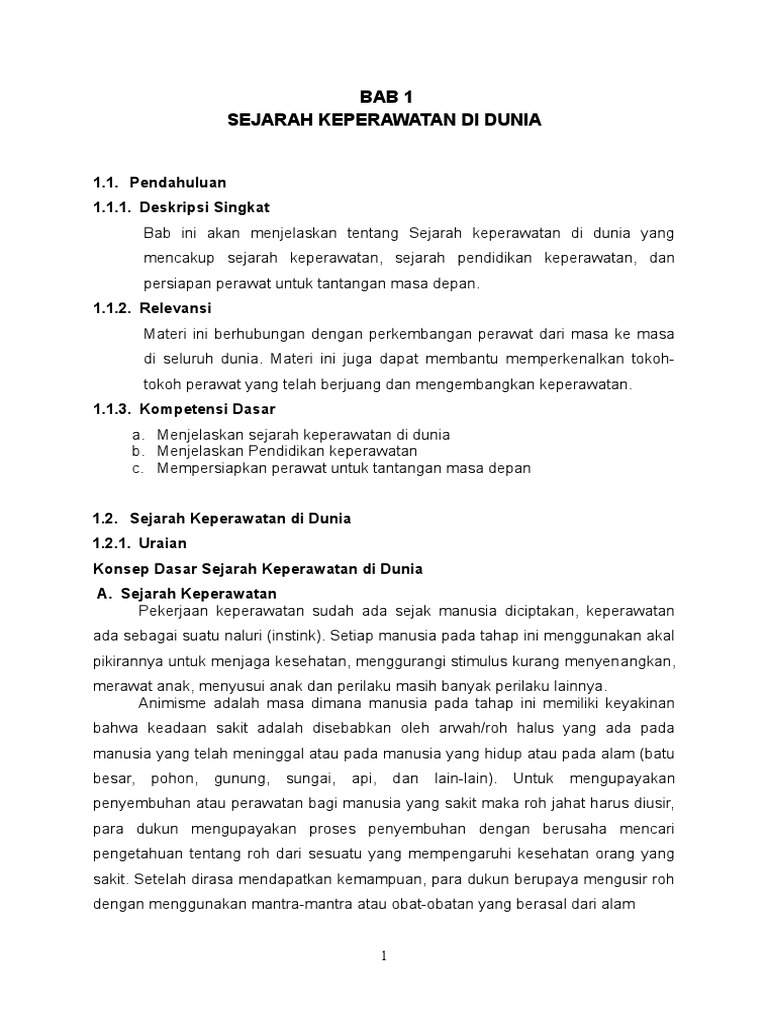 BAB 1
SEJARAH KEPERAWATAN DI DUNIA

1.1. Pendahuluan

1.1.1. Deskripsi Singkat

Bab ini akan menjelaskan tentang Sejarah keperawatan di dunia yang mencakup sejarah keperawatan, sejarah pendidikan keperawatan, dan persiapan perawat untuk tantangan masa depan.

1.1.2. Relevansi

Materi ini berhubungan dengan perkembangan perawat dari masa ke masa di seluruh dunia. Materi ini juga dapat membantu memperkenalkan tokoh-tokoh perawat yang telah berjuang dan mengembangkan keperawatan.

1.1.3. Kompetensi Dasar

a. Menjelaskan sejarah keperawatan di dunia
b. Menjelaskan Pendidikan keperawatan
c. Mempersiapkan perawat untuk tantangan masa depan

1.2. Sejarah Keperawatan di Dunia

1.2.1. Uraian

Konsep Dasar Sejarah Keperawatan di Dunia

A. Sejarah Keperawatan

Pekerjaan keperawatan sudah ada sejak manusia diciptakan, keperawatan ada sebagai suatu naluri (instink). Setiap manusia pada tahap ini menggunakan akal pikirannya untuk menjaga kesehatan, menggurangi stimulus kurang menyenangkan, merawat anak, menyusui anak dan perilaku masih banyak perilaku lainnya.

Animisme adalah masa dimana manusia pada tahap ini memiliki keyakinan bahwa keadaan sakit adalah disebabkan oleh arwah/roh halus yang ada pada manusia yang telah meninggal atau pada manusia yang hidup atau pada alam (batu besar, pohon, gunung, sungai, api, dan lain-lain). Untuk mengupayakan penyembuhan atau perawatan bagi manusia yang sakit maka roh jahat harus diusir, para dukun mengupayakan proses penyembuhan dengan berusaha mencari pengetahuan tentang roh dari sesuatu yang mempengaruhi kesehatan orang yang sakit. Setelah dirasa mendapatkan kemampuan, para dukun berupaya mengusir roh dengan menggunakan mantra-mantra atau obat-obatan yang berasal dari alam

1